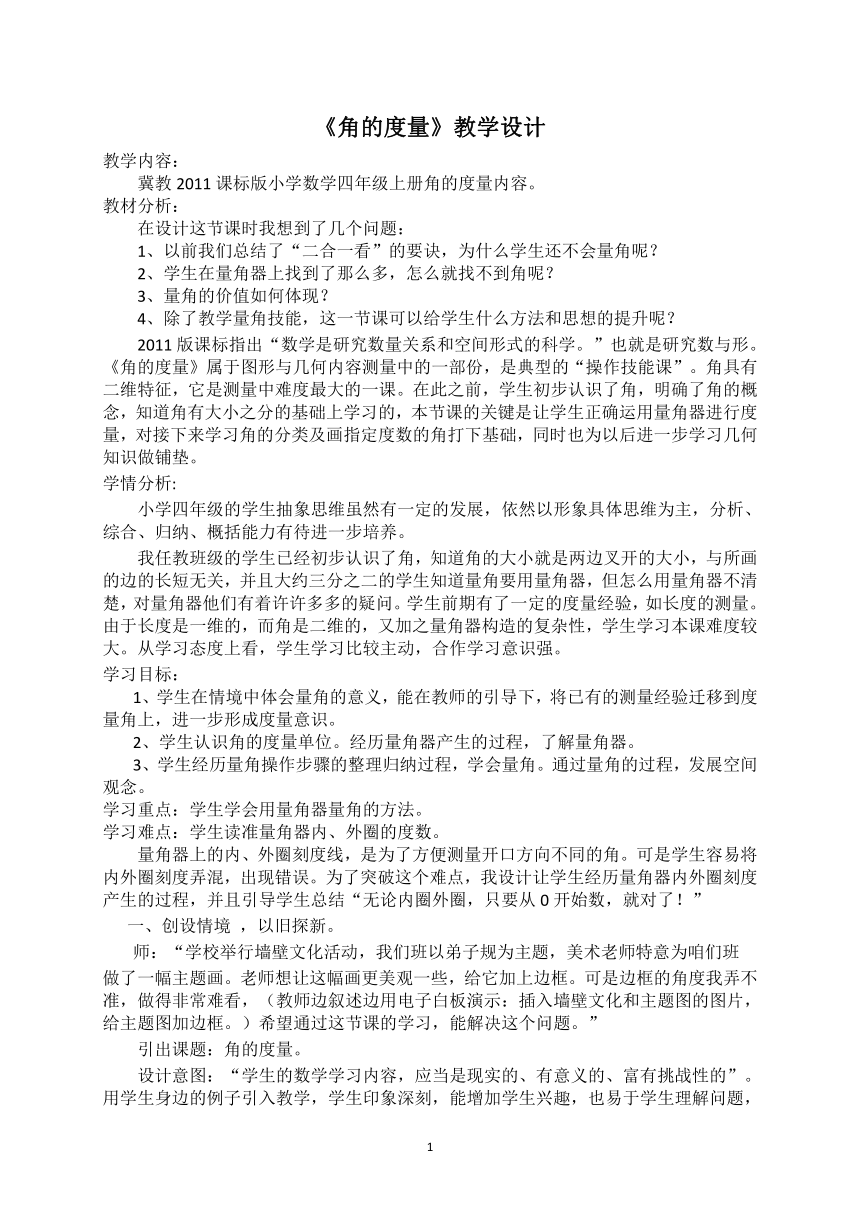 《角的度量》教学设计

教学内容：

冀教 2011 课标版小学数学四年级上册角的度量内容。

教材分析:

在设计这节课时我想到了几个问题：

1、以前我们总结了“二合一看”的要诀，为什么学生还不会量角呢？

2、学生在量角器上找到了那么多，怎么就找不到角呢？

3、量角的价值如何体现？

4、除了教学量角技能，这一节课可以给学生什么方法和思想的提升呢？

2011 版课标指出“数学是研究数量关系和空间形式的科学。”也就是研究数与形。《角的度量》属于图形与几何内容测量中的一部份，是典型的“操作技能课”。角具有二维特征，它是测量中难度最大的一课。在此之前，学生初步认识了角，明确了角的概念，知道角有大小之分的基础上学习的，本节课的关键是让学生正确运用量角器进行度量，对接下来学习角的分类及画指定度数的角打下基础，同时也为以后进一步学习几何知识做铺垫。

学情分析:

小学四年级的学生抽象思维虽然有一定的发展，依然以形象具体思维为主，分析、综合、归纳、概括能力有待进一步培养。

我任教班级的学生已经初步认识了角，知道角的大小就是两边叉开的大小，与所画的边的长短无关，并且大约三分之二的学生知道量角要用量角器，但怎么用量角器不清楚，对量角器他们有着许许多多的疑问。学生前期有了一定的度量经验，如长度的测量。由于长度是一维的，而角是二维的，又加之量角器构造的复杂性，学生学习本课难度较大。从学习态度上看，学生学习比较主动，合作学习意识强。

学习目标：

1、学生在情境中体会量角的意义，能在教师的引导下，将已有的测量经验迁移到度量角上，进一步形成度量意识。

2、学生认识角的度量单位。经历量角器产生的过程，了解量角器。

3、学生经历量角操作步骤的整理归纳过程，学会量角。通过量角的过程，发展空间观念。

学习重点：学生学会用量角器量角的方法。

学习难点：学生读准量角器内、外圈的度数。

量角器上的内、外圈刻度线，是为了方便测量开口方向不同的角。可是学生容易将内外圈刻度弄混，出现错误。为了突破这个难点，我设计让学生经历量角器内外圈刻度产生的过程，并且引导学生总结“无论内圈外圈，只要从 0 开始数，就对了！”

一、创设情境 ，以旧探新。

师：“学校举行墙壁文化活动，我们班以弟子规为主题，美术老师特意为咱们班做了一幅主题画。老师想让这幅画更美观一些，给它加上边框。可是边框的角度我弄不准，做得非常难看，（教师边叙述边用电子白板演示：插入墙壁文化和主题图的图片，给主题图加边框。）希望通过这节课的学习，能解决这个问题。”

引出课题：角的度量。

设计意图：“学生的数学学习内容，应当是现实的、有意义的、富有挑战性的”。用学生身边的例子引入教学，学生印象深刻，能增加学生兴趣，也易于学生理解问题，

1